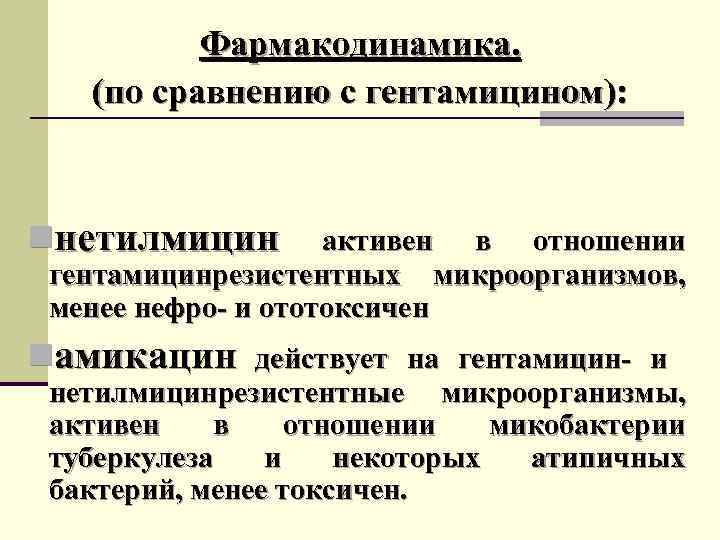 Фармакодинамика.
(по сравнению с гентамицином):

нетилмицин активен в отношении гентамицинрезистентных микроорганизмов, менее нефро- и ототоксичен

амикацин действует на гентамицин- и нетилмицинрезистентные микроорганизмы, активен в отношении микобактерии туберкулеза и некоторых атипичных бактерий, менее токсичен.